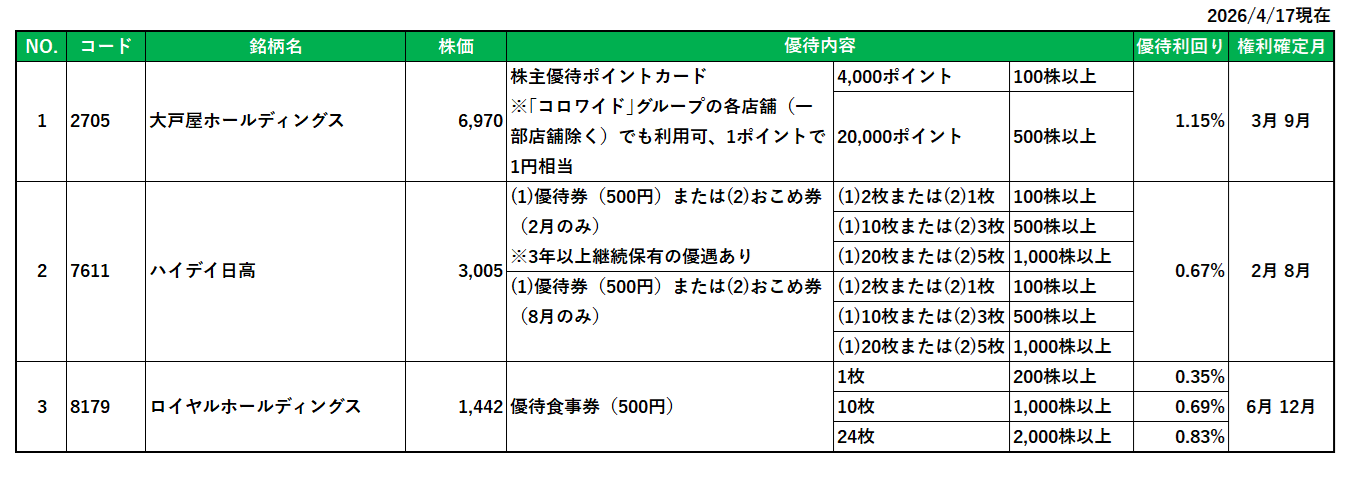 2026/4/17現在

| NO. | コード | 銘柄名 | 株価 | 優待内容 | | | 優待利回り | 権利確定月 |
|---|---|---|---|---|---|---|---|---|
| 1 | 2705 | 大戸屋ホールディングス | 6,970 | 株主優待ポイントカード ※「コロワイド」グループの各店舗（一部店舗除く）でも利用可、1ポイントで1円相当 | 4,000ポイント | 100株以上 | 1.15% | 3月 9月 |
| | | | | | 20,000ポイント | 500株以上 | | |
| 2 | 7611 | ハイデイ日高 | 3,005 | (1)優待券（500円）または(2)おこめ券（2月のみ） ※3年以上継続保有の優遇あり | (1)2枚または(2)1枚 | 100株以上 | 0.67% | 2月 8月 |
| | | | | | (1)10枚または(2)3枚 | 500株以上 | | |
| | | | | | (1)20枚または(2)5枚 | 1,000株以上 | | |
| | | | | (1)優待券（500円）または(2)おこめ券（8月のみ） | (1)2枚または(2)1枚 | 100株以上 | | |
| | | | | | (1)10枚または(2)3枚 | 500株以上 | | |
| | | | | | (1)20枚または(2)5枚 | 1,000株以上 | | |
| 3 | 8179 | ロイヤルホールディングス | 1,442 | 優待食事券（500円） | 1枚 | 200株以上 | 0.35% | 6月 12月 |
| | | | | | 10枚 | 1,000株以上 | 0.69% | |
| | | | | | 24枚 | 2,000株以上 | 0.83% | |